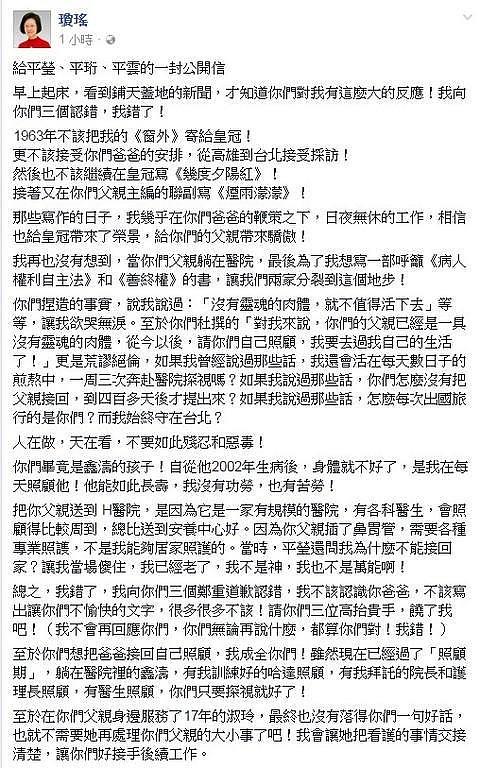 瓊瑤
1 小時 · 

給平瑩、平珩、平雲的一封公開信

早上起床，看到鋪天蓋地的新聞，才知道你們對我有這麼大的反應！我向你們三個認錯，我錯了！

1963年不該把我的《窗外》寄給皇冠！
更不該接受你們爸爸的安排，從高雄到台北接受採訪！
然後也不該繼續在皇冠寫《幾度夕陽紅》！
接著又在你們父親主編的聯副寫《煙雨濛濛》！

那些寫作的日子，我幾乎在你們爸爸的鞭策之下，日夜無休的工作，相信也給皇冠帶來了榮景，給你們的父親帶來驕傲！

我再也沒有想到，當你們父親躺在醫院，最後為了我想寫一部呼籲《病人權利自主法》和《善終權》的書，讓我們兩家分裂到這個地步！

你們捏造的事實，說我說過：「沒有靈魂的肉體，就不值得活下去」等等，讓我欲哭無淚。至於你們杜撰的「對我來說，你們的父親已經是一具沒有靈魂的肉體，從今以後，請你們自己照顧，我要去過我自己的生活了！」更是荒謬絕倫，如果我曾經說過那些話，我還會活在每天數日子的煎熬中，一周三次奔赴醫院探視嗎？如果我說過那些話，你們怎麼沒有把父親接回，到四百多天後才提出來？如果我說過那些話，怎麼每次出國旅行的是你們？而我始終守在台北？

人在做，天在看，不要如此殘忍和惡毒！

你們畢竟是鑫濤的孩子！自從他2002年生病後，身體就不好了，是我在每天照顧他！他能如此長壽，我沒有功勞，也有苦勞！

把你父親送到 H醫院，是因為它是一家有規模的醫院，有各科醫生，會照顧得比較周到，總比送到安養中心好。因為你父親插了鼻胃管，需要各種專業照護，不是我能夠居家照護的。當時，平瑩還問我為什麼不能接回家？讓我當場傻住，我已經老了，我不是神，我也不是萬能啊！

總之，我錯了，我向你們三個鄭重道歉認錯，我不該認識你爸爸，不該寫出讓你們不愉快的文字，很多很多不該！請你們三位高抬貴手，饒了我吧！（我不會再回應你們，你們無論再說什麼，都算你們對！我錯！）

至於你們想把爸爸接回自己照顧，我成全你們！雖然現在已經過了「照顧期」，躺在醫院裡的鑫濤，有我訓練好的哈達照顧，有我拜託的院長和護理長照顧，有醫生照顧，你們只要探視就好了！

至於在你們父親身邊服務了17年的淑玲，最終也沒有落得你們一句好話，也就不需要她再處理你們父親的大小事了吧！我會讓她把看護的事情交接清楚，讓你們好接手後續工作。